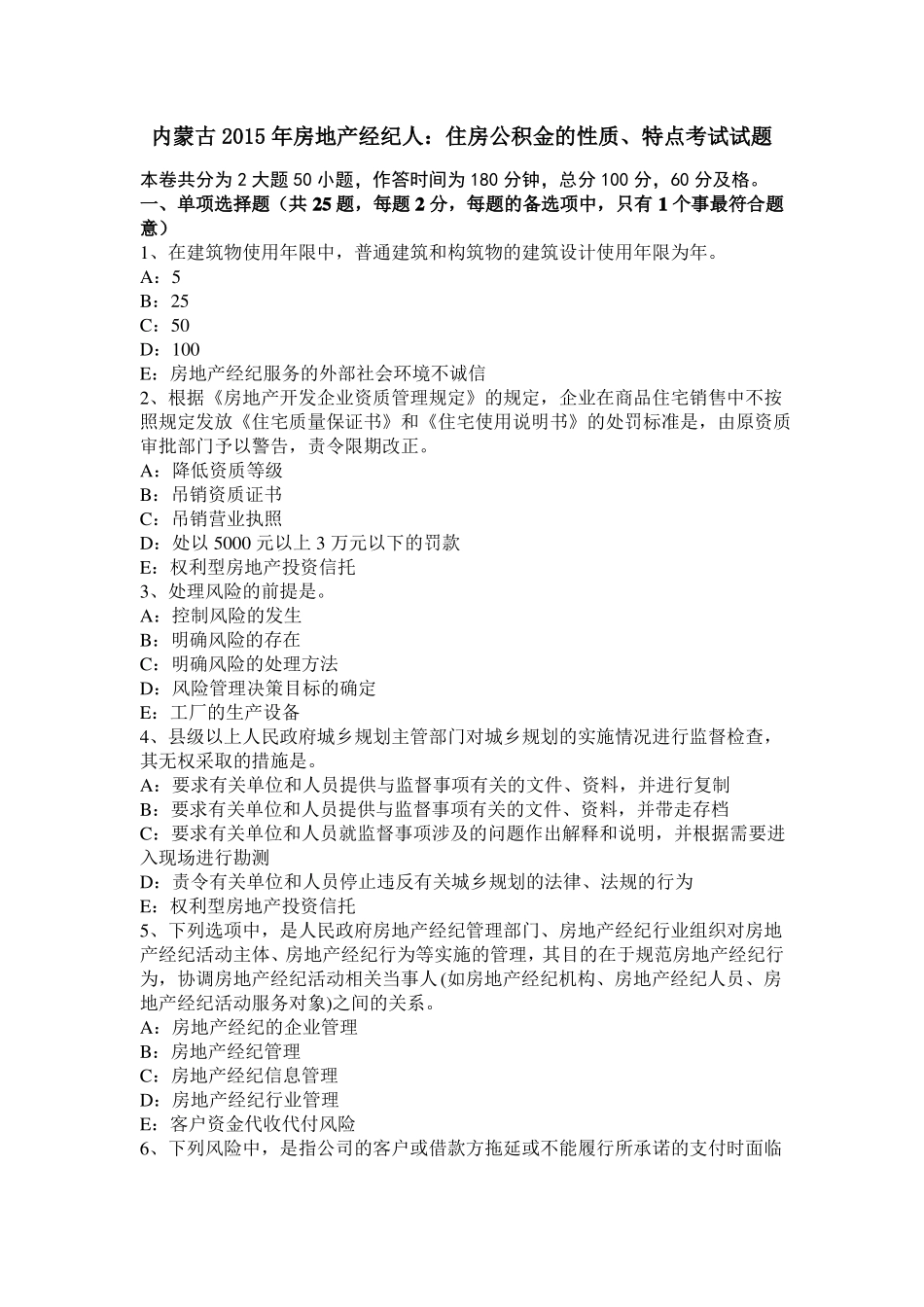 内蒙古2015年房地产经纪人：住房公积金的性质、特点考试试题

本卷共分为2大题50小题，作答时间为180分钟，总分100分，60分及格。
一、单项选择题（共25题，每题2分，每题的备选项中，只有1个事最符合题意）
1、在建筑物使用年限中，普通建筑和构筑物的建筑设计使用年限为年。
A：5
B：25
C：50
D：100
E：房地产经纪服务的外部社会环境不诚信
2、根据《房地产开发企业资质管理规定》的规定，企业在商品住宅销售中不按照规定发放《住宅质量保证书》和《住宅使用说明书》的处罚标准是，由原资质审批部门予以警告，责令限期改正。
A：降低资质等级
B：吊销资质证书
C：吊销营业执照
D：处以5000元以上3万元以下的罚款
E：权利型房地产投资信托
3、处理风险的前提是。
A：控制风险的发生
B：明确风险的存在
C：明确风险的处理方法
D：风险管理决策目标的确定
E：工厂的生产设备
4、县级以上人民政府城乡规划主管部门对城乡规划的实施情况进行监督检查，其无权采取的措施是。
A：要求有关单位和人员提供与监督事项有关的文件、资料，并进行复制
B：要求有关单位和人员提供与监督事项有关的文件、资料，并带走存档
C：要求有关单位和人员就监督事项涉及的问题作出解释和说明，并根据需要进入现场进行勘测
D：责令有关单位和人员停止违反有关城乡规划的法律、法规的行为
E：权利型房地产投资信托
5、下列选项中，是人民政府房地产经纪管理部门、房地产经纪行业组织对房地产经纪活动主体、房地产经纪行为等实施的管理，其目的在于规范房地产经纪行为，协调房地产经纪活动相关当事人(如房地产经纪机构、房地产经纪人员、房地产经纪活动服务对象)之间的关系。
A：房地产经纪的企业管理
B：房地产经纪管理
C：房地产经纪信息管理
D：房地产经纪行业管理
E：客户资金代收代付风险
6、下列风险中，是指公司的客户或借款方拖延或不能履行所承诺的支付时面临